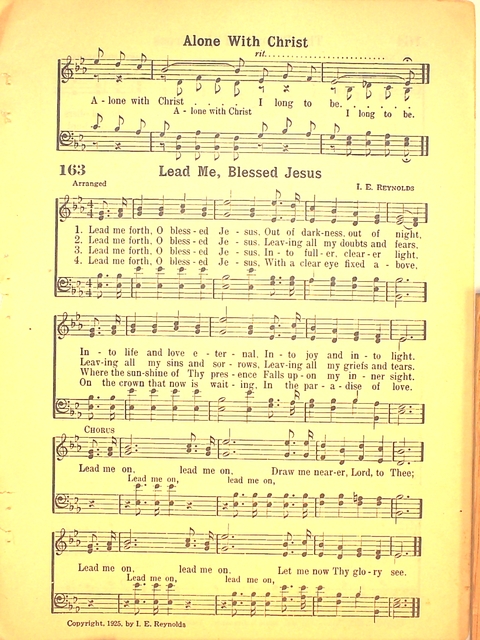 Alone With Christ

rit.

A - lone with Christ . . . . I long to be.
A - lone with Christ I long to be.

163 Lead Me, Blessed Jesus

Arranged

I. E. Reynolds

1. Lead me forth, O bless - ed Je - sus, Out of dark-ness, out of night,
2. Lead me forth, O bless - ed Je - sus, Leav-ing all my doubts and fears,
3. Lead me forth, O bless - ed Je - sus, In - to full - er, clear - er light,
4. Lead me forth, O bless - ed Je - sus, With a clear eye fixed a - bove,

In - to life and love e - ter - nal, In - to joy and in - to light.
Leav-ing all my sins and sor - rows, Leav-ing all my griefs and tears.
Where the sun-shine of Thy pres - ence Falls up - on my in - ner sight.
On the crown that now is wait - ing, In the par - a - dise of love.

Chorus

Lead me on, lead me on, Draw me near-er, Lord, to Thee;
Lead me on, lead me on,

Lead me on, lead me on, Let me now Thy glo - ry see.
Lead me on, lead me on,

Copyright, 1925, by I. E. Reynolds